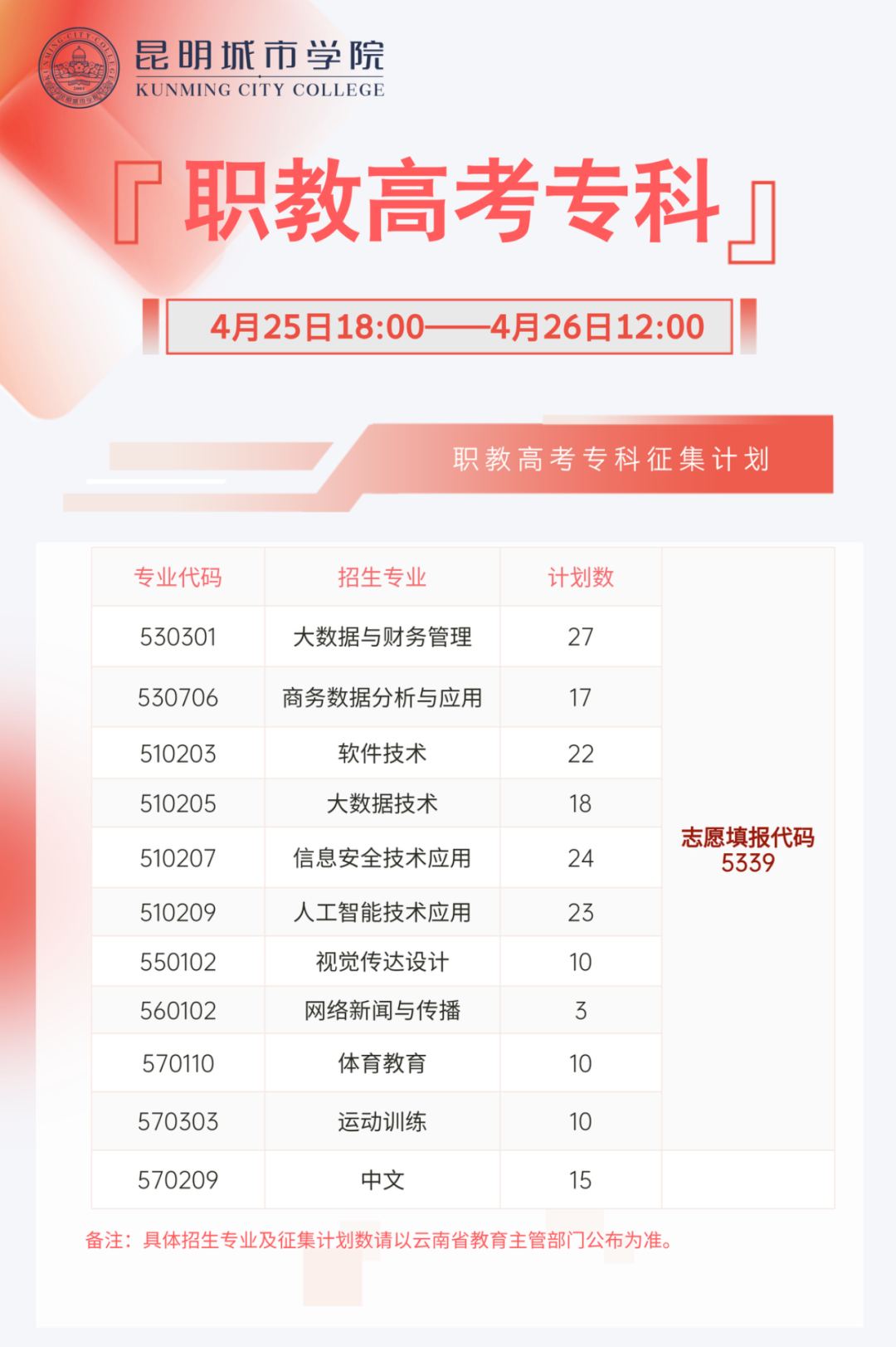 昆明城市学院
KUNMING CITY COLLEGE

『职教高考专科』

4月25日18:00——4月26日12:00

职教高考专科征集计划

| 专业代码 | 招生专业 | 计划数 | |
|---|---|---|---|
| 530301 | 大数据与财务管理 | 27 | 志愿填报代码 5339 |
| 530706 | 商务数据分析与应用 | 17 | |
| 510203 | 软件技术 | 22 | |
| 510205 | 大数据技术 | 18 | |
| 510207 | 信息安全技术应用 | 24 | |
| 510209 | 人工智能技术应用 | 23 | |
| 550102 | 视觉传达设计 | 10 | |
| 560102 | 网络新闻与传播 | 3 | |
| 570110 | 体育教育 | 10 | |
| 570303 | 运动训练 | 10 | |
| 570209 | 中文 | 15 | |

备注：具体招生专业及征集计划数请以云南省教育主管部门公布为准。